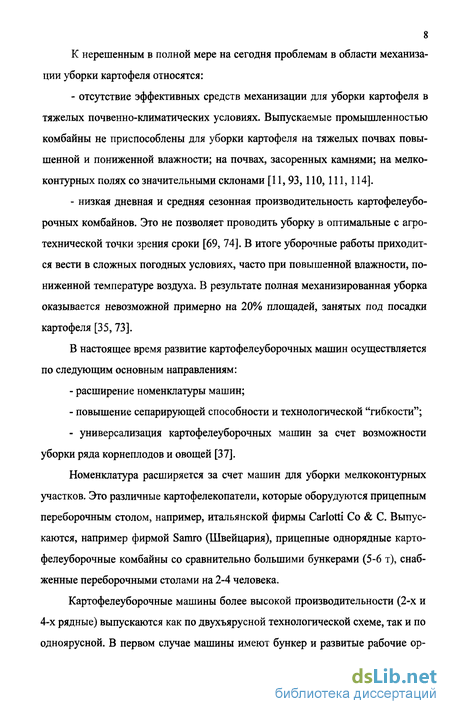 8

К нерешенным в полной мере на сегодня проблемам в области механизации уборки картофеля относятся:

- отсутствие эффективных средств механизации для уборки картофеля в тяжелых почвенно-климатических условиях. Выпускаемые промышленностью комбайны не приспособлены для уборки картофеля на тяжелых почвах повышенной и пониженной влажности; на почвах, засоренных камнями; на мелкоконтурных полях со значительными склонами [11, 93, 110, 111, 114].

- низкая дневная и средняя сезонная производительность картофелеуборочных комбайнов. Это не позволяет проводить уборку в оптимальные с агротехнической точки зрения сроки [69, 74]. В итоге уборочные работы приходится вести в сложных погодных условиях, часто при повышенной влажности, пониженной температуре воздуха. В результате полная механизированная уборка оказывается невозможной примерно на 20% площадей, занятых под посадки картофеля [35, 73].

В настоящее время развитие картофелеуборочных машин осуществляется по следующим основным направлениям:

- расширение номенклатуры машин;

- повышение сепарирующей способности и технологической “гибкости”;

- универсализация картофелеуборочных машин за счет возможности уборки ряда корнеплодов и овощей [37].

Номенклатура расширяется за счет машин для уборки мелкоконтурных участков. Это различные картофелекопатели, которые оборудуются прицепным переборочным столом, например, итальянской фирмы Carlotti Co & C. Выпускаются, например фирмой Samro (Швейцария), прицепные однорядные картофелеуборочные комбайны со сравнительно большими бункерами (5-6 т), снабженные переборочными столами на 2-4 человека.

Картофелеуборочные машины более высокой производительности (2-х и 4-х рядные) выпускаются как по двухъярусной технологической схеме, так и по одноярусной. В первом случае машины имеют бункер и развитые рабочие ор-

dsLib.net
библиотека диссертаций